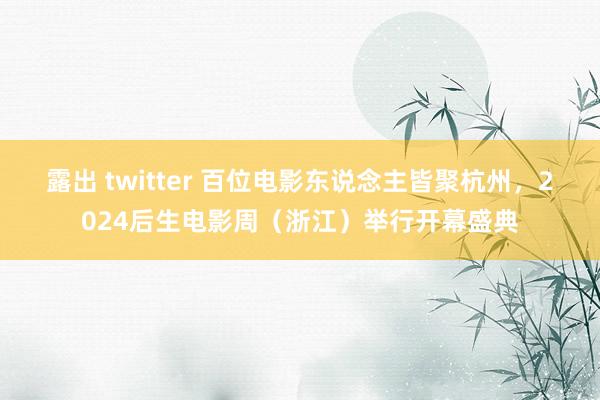 露出 twitter 百位电影东说念主皆聚杭州，2024后生电影周（浙江）举行开幕盛典